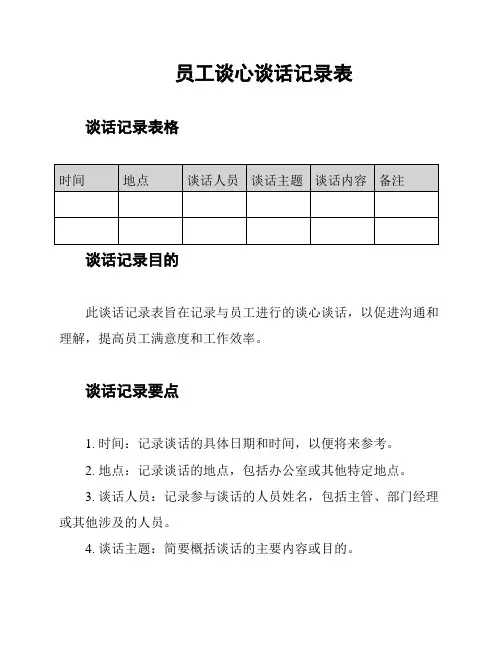 员工谈心谈话记录表

谈话记录表格

| 时间 | 地点 | 谈话人员 | 谈话主题 | 谈话内容 | 备注 |
|---|---|---|---|---|---|
| | | | | | |
| | | | | | |

谈话记录目的

此谈话记录表旨在记录与员工进行的谈心谈话，以促进沟通和理解，提高员工满意度和工作效率。

谈话记录要点

1. 时间：记录谈话的具体日期和时间，以便将来参考。

2. 地点：记录谈话的地点，包括办公室或其他特定地点。

3. 谈话人员：记录参与谈话的人员姓名，包括主管、部门经理或其他涉及的人员。

4. 谈话主题：简要概括谈话的主要内容或目的。